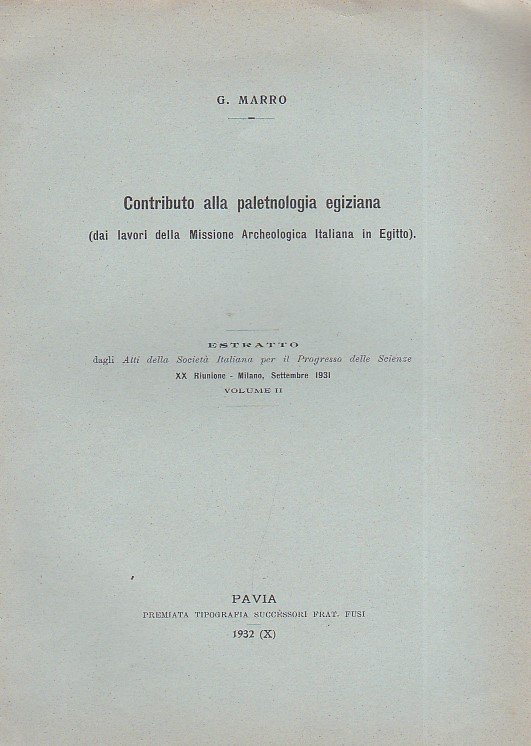 G. MARRO

Contributo alla paletnologia egiziana
(dai lavori della Missione Archeologica Italiana in Egitto).

ESTRATTO
dagli Atti della Società Italiana per il Progresso delle Scienze
XX Riunione - Milano, Settembre 1931
VOLUME II

PAVIA
PREMIATA TIPOGRAFIA SUCCESSORI FRAT. FUSI
1932 (X)